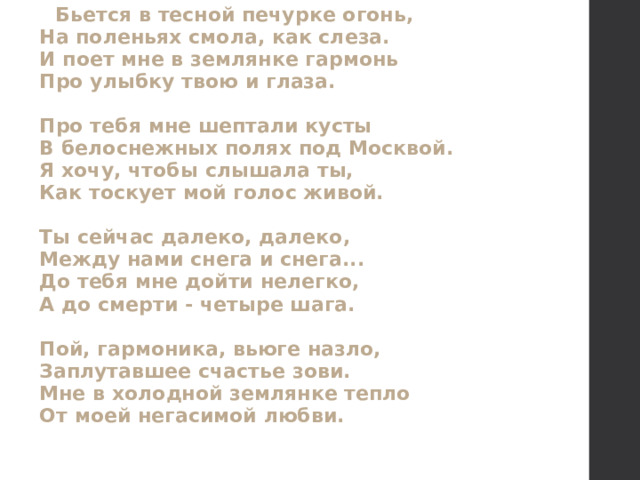 Бьется в тесной печурке огонь,
На поленьях смола, как слеза.
И поет мне в землянке гармонь
Про улыбку твою и глаза.

Про тебя мне шептали кусты
В белоснежных полях под Москвой.
Я хочу, чтобы слышала ты,
Как тоскует мой голос живой.

Ты сейчас далеко, далеко,
Между нами снега и снега...
До тебя мне дойти нелегко,
А до смерти - четыре шага.

Пой, гармоника, вьюге назло,
Заплутавшее счастье зови.
Мне в холодной землянке тепло
От моей негасимой любви.